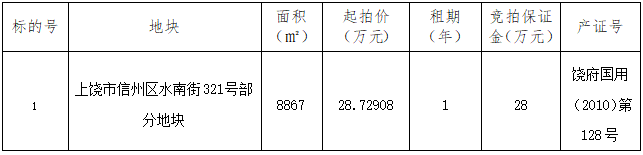 | 标的号 | 地块 | 面积（m²） | 起拍价（万元） | 租期（年） | 竞拍保证金（万元） | 产证号 |
|---|---|---|---|---|---|---|
| 1 | 上饶市信州区水南街321号部分地块 | 8867 | 28.72908 | 1 | 28 | 饶府国用（2010）第128号 |